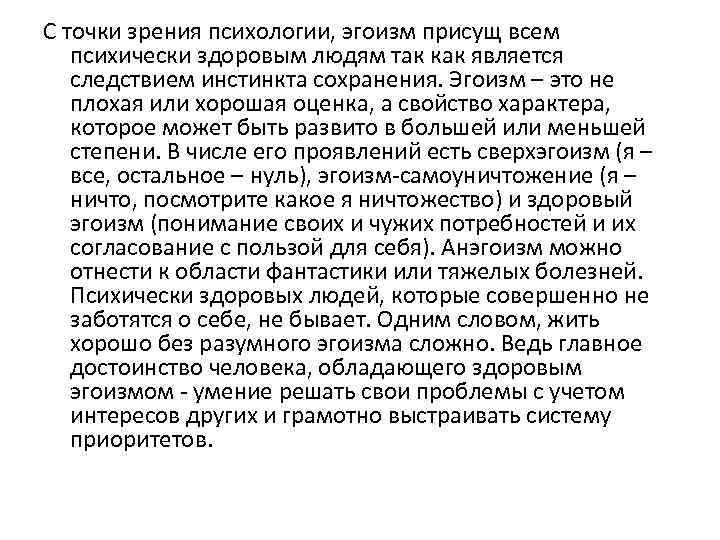 С точки зрения психологии, эгоизм присущ всем психически здоровым людям так как является следствием инстинкта сохранения. Эгоизм – это не плохая или хорошая оценка, а свойство характера, которое может быть развито в большей или меньшей степени. В числе его проявлений есть сверхэгоизм (я – все, остальное – нуль), эгоизм-самоуничтожение (я – ничто, посмотрите какое я ничтожество) и здоровый эгоизм (понимание своих и чужих потребностей и их согласование с пользой для себя). Анэгоизм можно отнести к области фантастики или тяжелых болезней. Психически здоровых людей, которые совершенно не заботятся о себе, не бывает. Одним словом, жить хорошо без разумного эгоизма сложно. Ведь главное достоинство человека, обладающего здоровым эгоизмом - умение решать свои проблемы с учетом интересов других и грамотно выстраивать систему приоритетов.